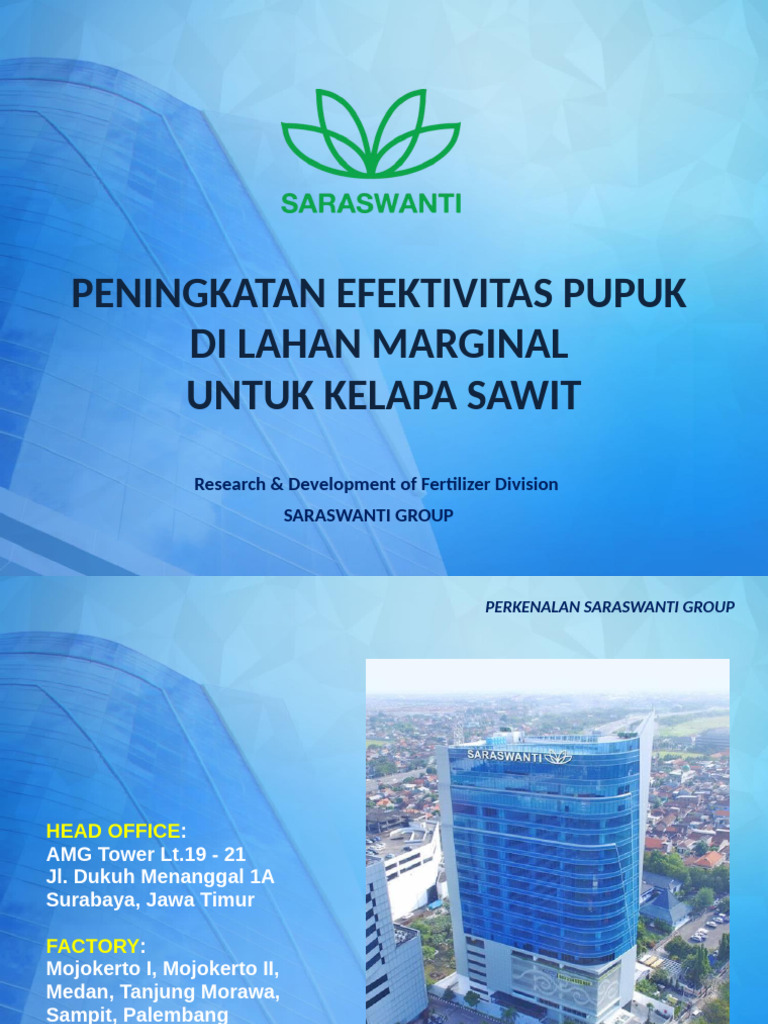 SARASWANTI

PENINGKATAN EFEKTIVITAS PUPUK DI LAHAN MARGINAL UNTUK KELAPA SAWIT

Research & Development of Fertilizer Division

SARASWANTI GROUP

PERKENALAN SARASWANTI GROUP

SARASWANTI

HEAD OFFICE:
AMG Tower Lt.19 - 21
Jl. Dukuh Menanggal 1A
Surabaya, Jawa Timur

FACTORY:
Mojokerto I, Mojokerto II, Medan, Tanjung Morawa, Sampit, Palembang